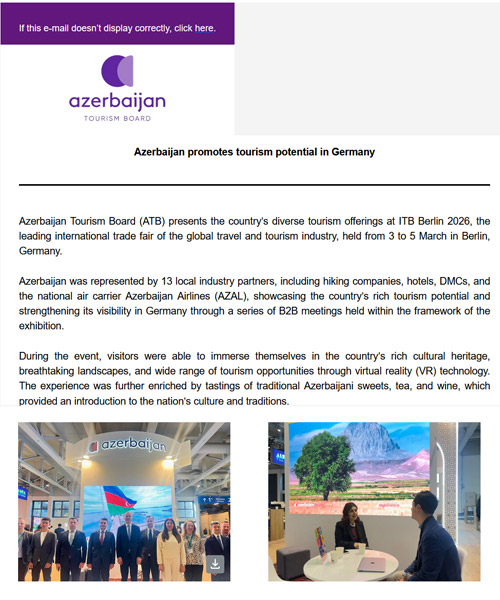 If this e-mail doesn't display correctly, click here.

azerbaijan
TOURISM BOARD

Azerbaijan promotes tourism potential in Germany

Azerbaijan Tourism Board (ATB) presents the country's diverse tourism offerings at ITB Berlin 2026, the leading international trade fair of the global travel and tourism industry, held from 3 to 5 March in Berlin, Germany.

Azerbaijan was represented by 13 local industry partners, including hiking companies, hotels, DMCs, and the national air carrier Azerbaijan Airlines (AZAL), showcasing the country's rich tourism potential and strengthening its visibility in Germany through a series of B2B meetings held within the framework of the exhibition.

During the event, visitors were able to immerse themselves in the country's rich cultural heritage, breathtaking landscapes, and wide range of tourism opportunities through virtual reality (VR) technology. The experience was further enriched by tastings of traditional Azerbaijani sweets, tea, and wine, which provided an introduction to the nation's culture and traditions.

azerbaijan